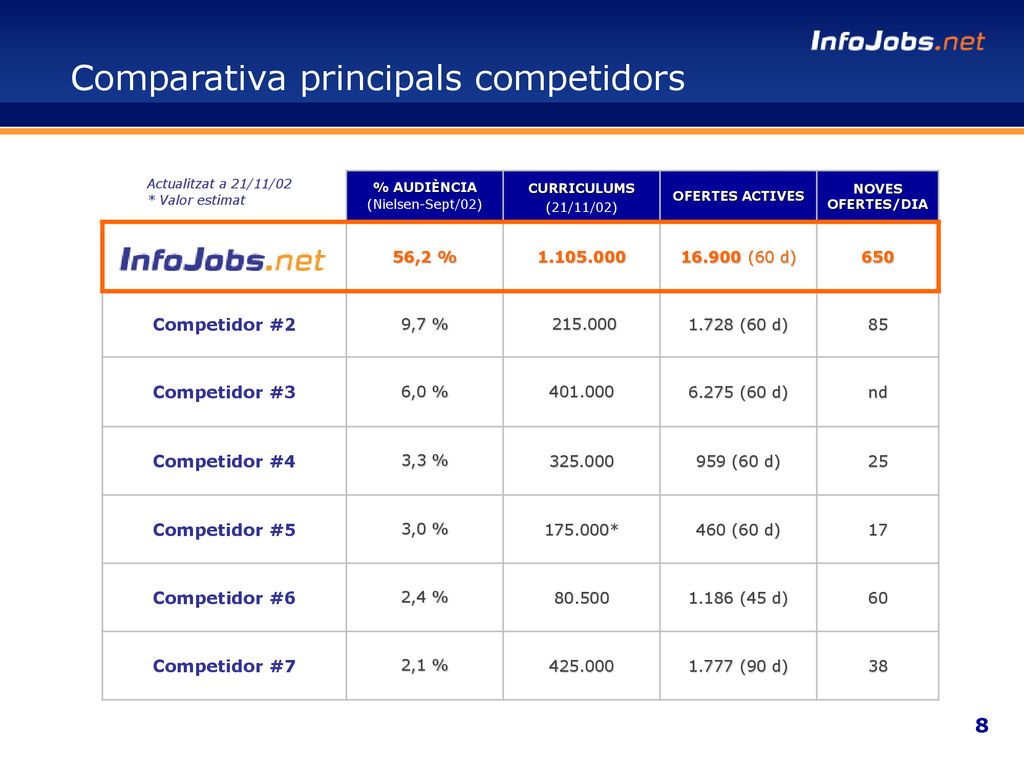 InfoJobs.net

Comparativa principals competidors

| Actualitzat a 21/11/02 * Valor estimat | % AUDIÈNCIA (Nielsen-Sept/02) | CURRICULUMS (21/11/02) | OFERTES ACTIVES | NOVES OFERTES/DIA |
|---|---|---|---|---|
| InfoJobs.net | 56,2 % | 1.105.000 | 16.900 (60 d) | 650 |
| Competidor #2 | 9,7 % | 215.000 | 1.728 (60 d) | 85 |
| Competidor #3 | 6,0 % | 401.000 | 6.275 (60 d) | nd |
| Competidor #4 | 3,3 % | 325.000 | 959 (60 d) | 25 |
| Competidor #5 | 3,0 % | 175.000* | 460 (60 d) | 17 |
| Competidor #6 | 2,4 % | 80.500 | 1.186 (45 d) | 60 |
| Competidor #7 | 2,1 % | 425.000 | 1.777 (90 d) | 38 |

8